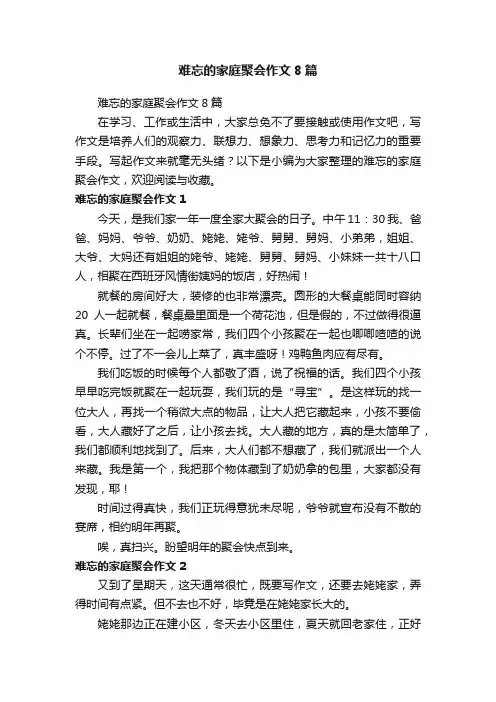 难忘的家庭聚会作文 8 篇

难忘的家庭聚会作文 8 篇

在学习、工作或生活中，大家总免不了要接触或使用作文吧，写作文是培养人们的观察力、联想力、想象力、思考力和记忆力的重要手段。写起作文来就毫无头绪？以下是小编为大家整理的难忘的家庭聚会作文，欢迎阅读与收藏。

难忘的家庭聚会作文 1

今天，是我们家一年一度全家大聚会的日子。中午 11：30 我、爸爸、妈妈、爷爷、奶奶、姥姥、姥爷、舅舅、舅妈、小弟弟，姐姐、大爷、大妈还有姐姐的姥爷、姥姥、舅舅、舅妈、小妹妹一共十八口人，相聚在西班牙风情街姨妈的饭店，好热闹！

就餐的房间好大，装修的也非常漂亮。圆形的大餐桌能同时容纳 20 人一起就餐，餐桌最里面是一个荷花池，但是假的，不过做得很逼真。长辈们坐在一起唠家常，我们四个小孩聚在一起也唧唧喳喳的说个不停。过了不一会儿上菜了，真丰盛呀！鸡鸭鱼肉应有尽有。

我们吃饭的时候每个人都敬了酒，说了祝福的话。我们四个小孩早早吃完饭就聚在一起玩耍，我们玩的是“寻宝”。是这样玩的找一位大人，再找一个稍微大点的物品，让大人把它藏起来，小孩不要偷看，大人藏好了之后，让小孩去找。大人藏的地方，真的是太简单了，我们都顺利地找到了。后来，大人们都不想藏了，我们就派出一个人来藏。我是第一个，我把那个物体藏到了奶奶拿的包里，大家都没有发现，耶！

时间过得真快，我们正玩得意犹未尽呢，爷爷就宣布没有不散的宴席，相约明年再聚。

唉，真扫兴。盼望明年的聚会快点到来。

难忘的家庭聚会作文 2

又到了星期天，这天通常很忙，既要写作文，还要去姥姥家，弄得时间有点紧。但不去也不好，毕竟是在姥姥家长大的。

姥姥那边正在建小区，冬天去小区里住，夏天就回老家住，正好